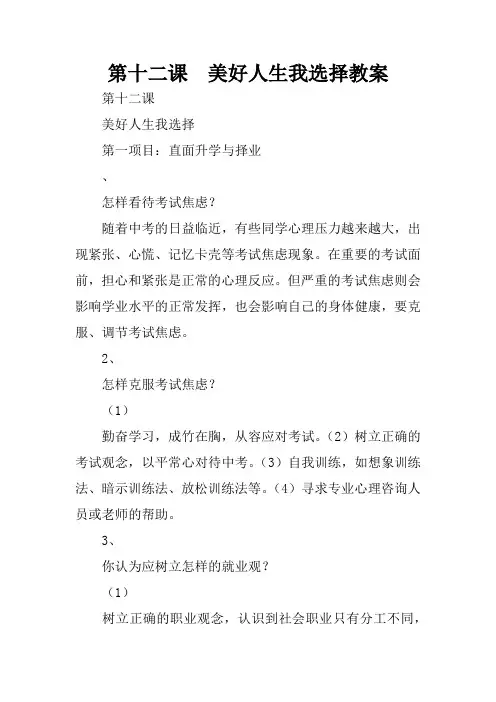 第十二课　美好人生我选择教案

第十二课

美好人生我选择

第一项目：直面升学与择业

、

怎样看待考试焦虑？

随着中考的日益临近，有些同学心理压力越来越大，出现紧张、心慌、记忆卡壳等考试焦虑现象。在重要的考试面前，担心和紧张是正常的心理反应。但严重的考试焦虑则会影响学业水平的正常发挥，也会影响自己的身体健康，要克服、调节考试焦虑。

2、

怎样克服考试焦虑？

（1）

勤奋学习，成竹在胸，从容应对考试。（2）树立正确的考试观念，以平常心对待中考。（3）自我训练，如想象训练法、暗示训练法、放松训练法等。（4）寻求专业心理咨询人员或老师的帮助。

3、

你认为应树立怎样的就业观？

（1）

树立正确的职业观念，认识到社会职业只有分工不同，